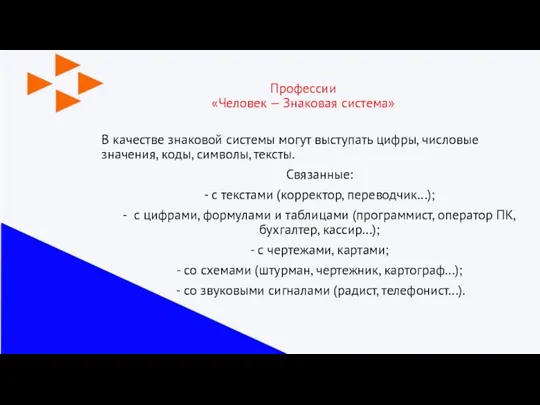 Профессии
«Человек – Знаковая система»

В качестве знаковой системы могут выступать цифры, числовые значения, коды, символы, тексты.

Связанные:

- с текстами (корректор, переводчик...);

- с цифрами, формулами и таблицами (программист, оператор ПК, бухгалтер, кассир...);

- с чертежами, картами;

- со схемами (штурман, чертежник, картограф...);

- со звуковыми сигналами (радист, телефонист...).